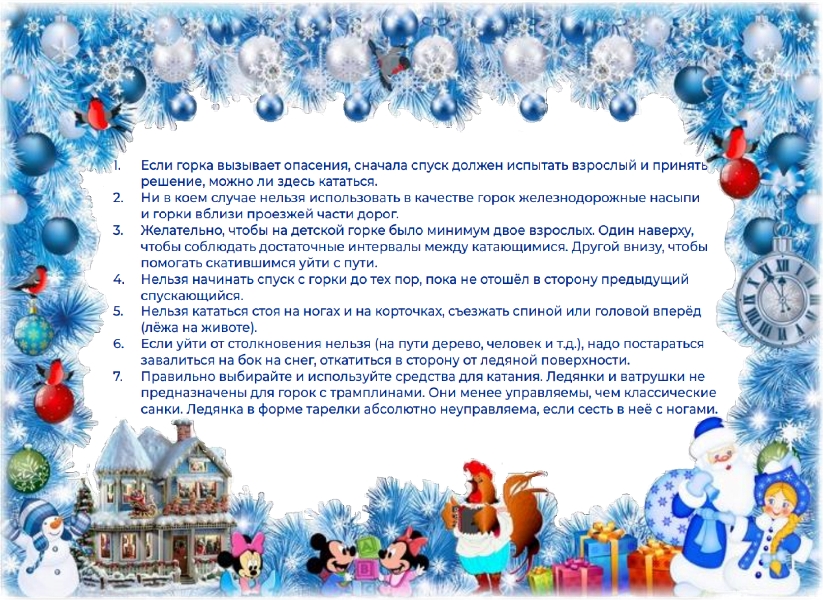 1. Если горка вызывает опасения, сначала спуск должен испытать взрослый и принять решение, можно ли здесь кататься.
2. Ни в коем случае нельзя использовать в качестве горок железнодорожные насыпи и горки вблизи проезжей части дорог.
3. Желательно, чтобы на детской горке было минимум двое взрослых. Один наверху, чтобы соблюдать достаточные интервалы между катающимися. Другой внизу, чтобы помогать скатившимся уйти с пути.
4. Нельзя начинать спуск с горки до тех пор, пока не отошёл в сторону предыдущий спускающийся.
5. Нельзя кататься стоя на ногах и на корточках, съезжать спиной или головой вперёд (лёжа на животе).
6. Если уйти от столкновения нельзя (на пути дерево, человек и т.д.), надо постараться завалиться на бок на снег, откатиться в сторону от ледяной поверхности.
7. Правильно выбирайте и используйте средства для катания. Ледянки и ватрушки не предназначены для горок с трамплинами. Они менее управляемы, чем классические санки. Ледянка в форме тарелки абсолютно неуправляема, если сесть в неё с ногами.